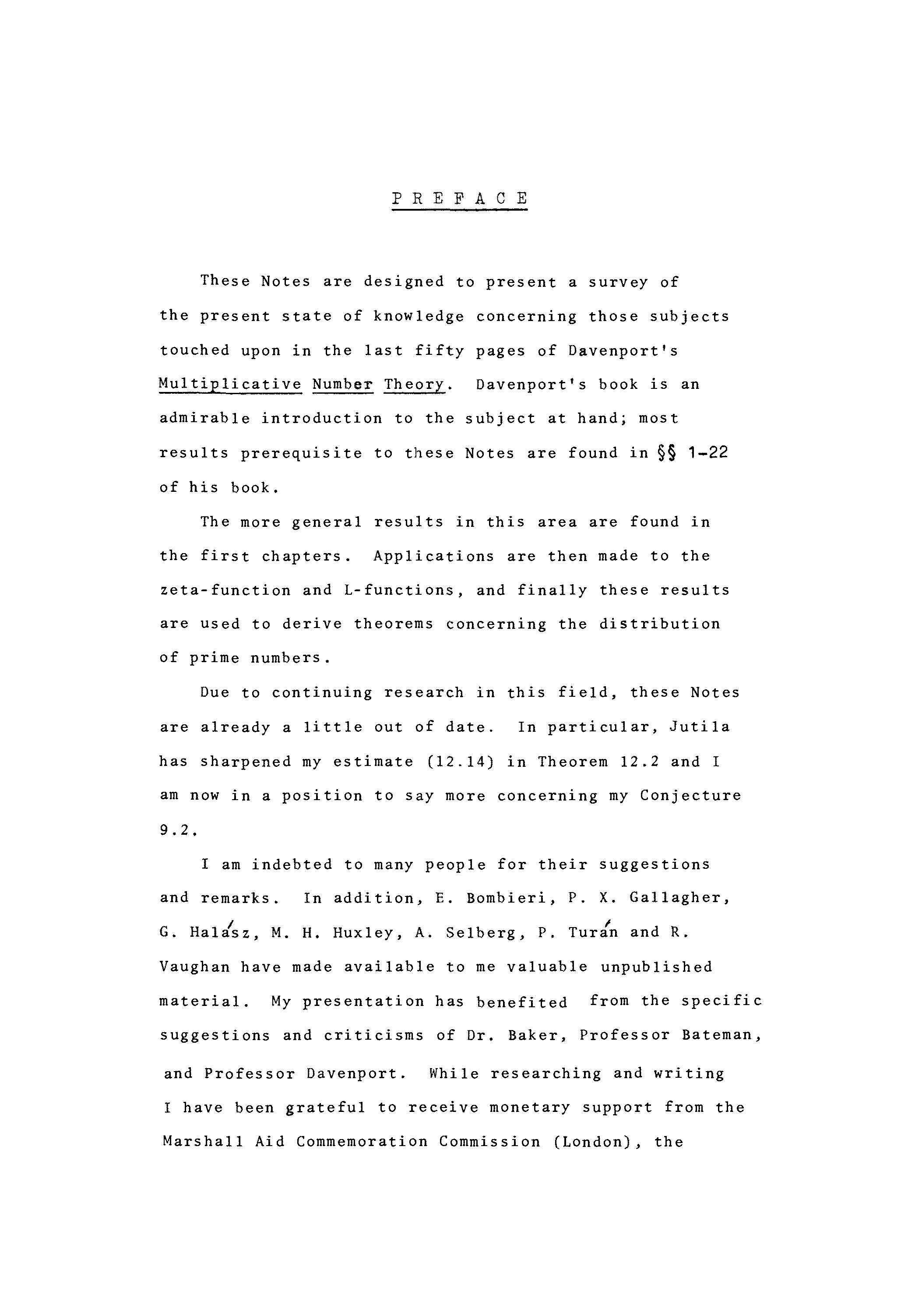 PREFACE

These Notes are designed to present a survey of the present state of knowledge concerning those subjects touched upon in the last fifty pages of Davenport's Multiplicative Number Theory. Davenport's book is an admirable introduction to the subject at hand; most results prerequisite to these Notes are found in §§ 1-22 of his book.

The more general results in this area are found in the first chapters. Applications are then made to the zeta-function and L-functions, and finally these results are used to derive theorems concerning the distribution of prime numbers.

Due to continuing research in this field, these Notes are already a little out of date. In particular, Jutila has sharpened my estimate (12.14) in Theorem 12.2 and I am now in a position to say more concerning my Conjecture 9.2.

I am indebted to many people for their suggestions and remarks. In addition, E. Bombieri, P. X. Gallagher, G. Halász, M. H. Huxley, A. Selberg, P. Turán and R. Vaughan have made available to me valuable unpublished material. My presentation has benefited from the specific suggestions and criticisms of Dr. Baker, Professor Bateman, and Professor Davenport. While researching and writing I have been grateful to receive monetary support from the Marshall Aid Commemoration Commission (London), the